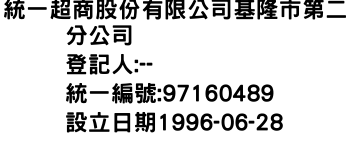 統一超商股份有限公司基隆市第二分公司
登記人:--
統一編號:97160489
設立日期1996-06-28